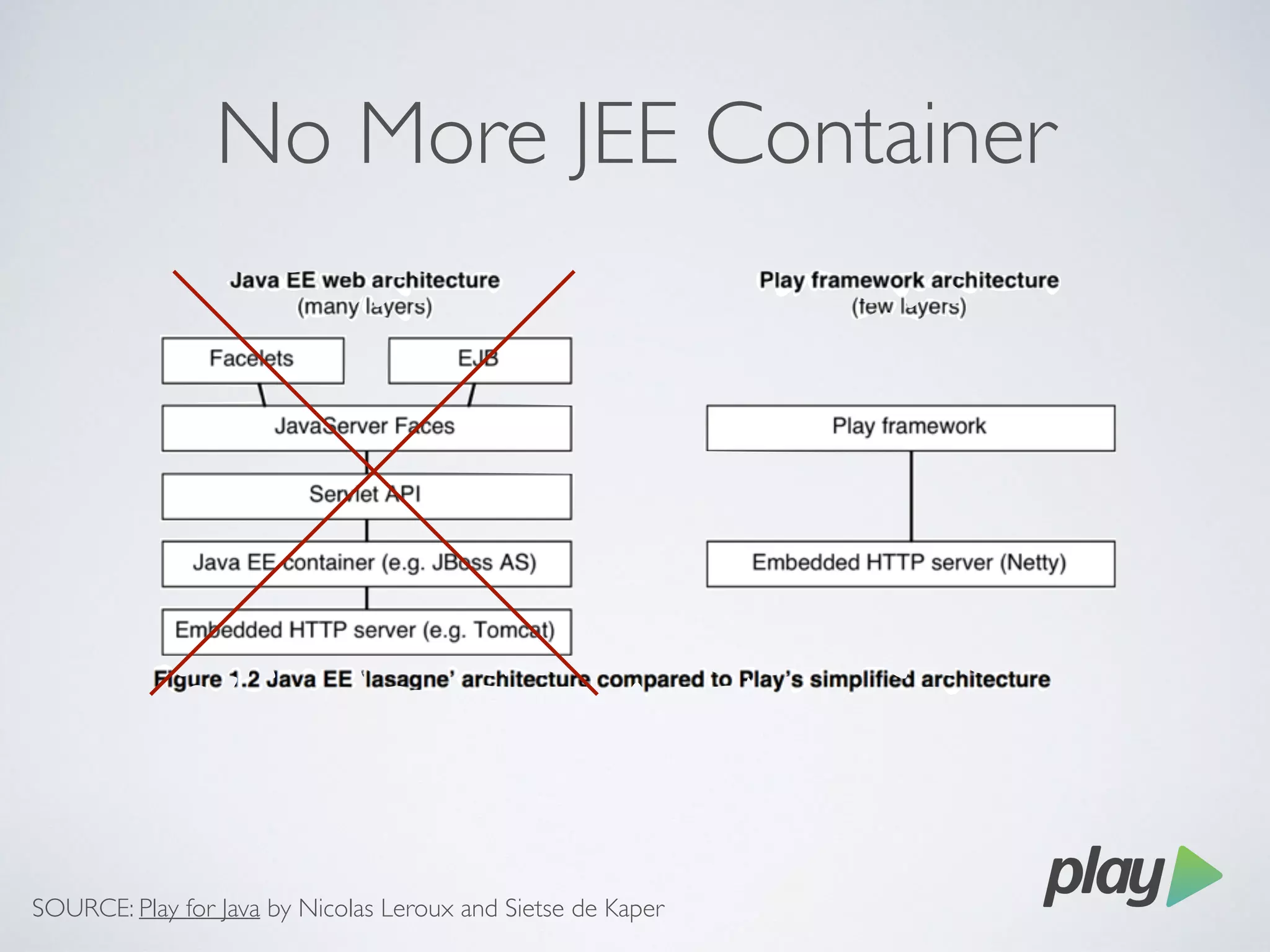 No More JEE Container

Java EE web architecture
(many layers)

Facelets

EJB

JavaServer Faces

Servlet API

Java EE container (e.g. JBoss AS)

Embedded HTTP server (e.g. Tomcat)

Play framework architecture
(few layers)

Play framework

Embedded HTTP server (Netty)

Figure 1.2 Java EE 'lasagne' architecture compared to Play's simplified architecture

SOURCE: Play for Java by Nicolas Leroux and Sietse de Kaper

play